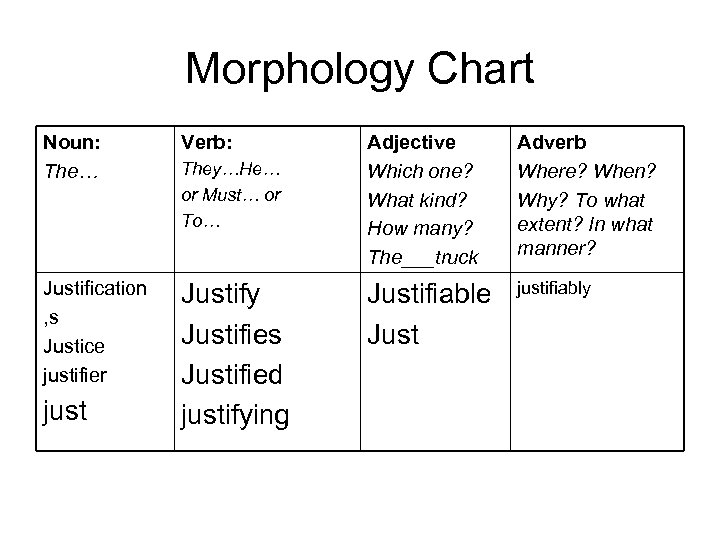 Morphology Chart

| Noun: The… | Verb: They…He… or Must… or To… | Adjective Which one? What kind? How many? The___truck | Adverb Where? When? Why? To what extent? In what manner? |
|---|---|---|---|
| Justification ,s Justice justifier just | Justify Justifies Justified justifying | Justifiable Just | justifiably |